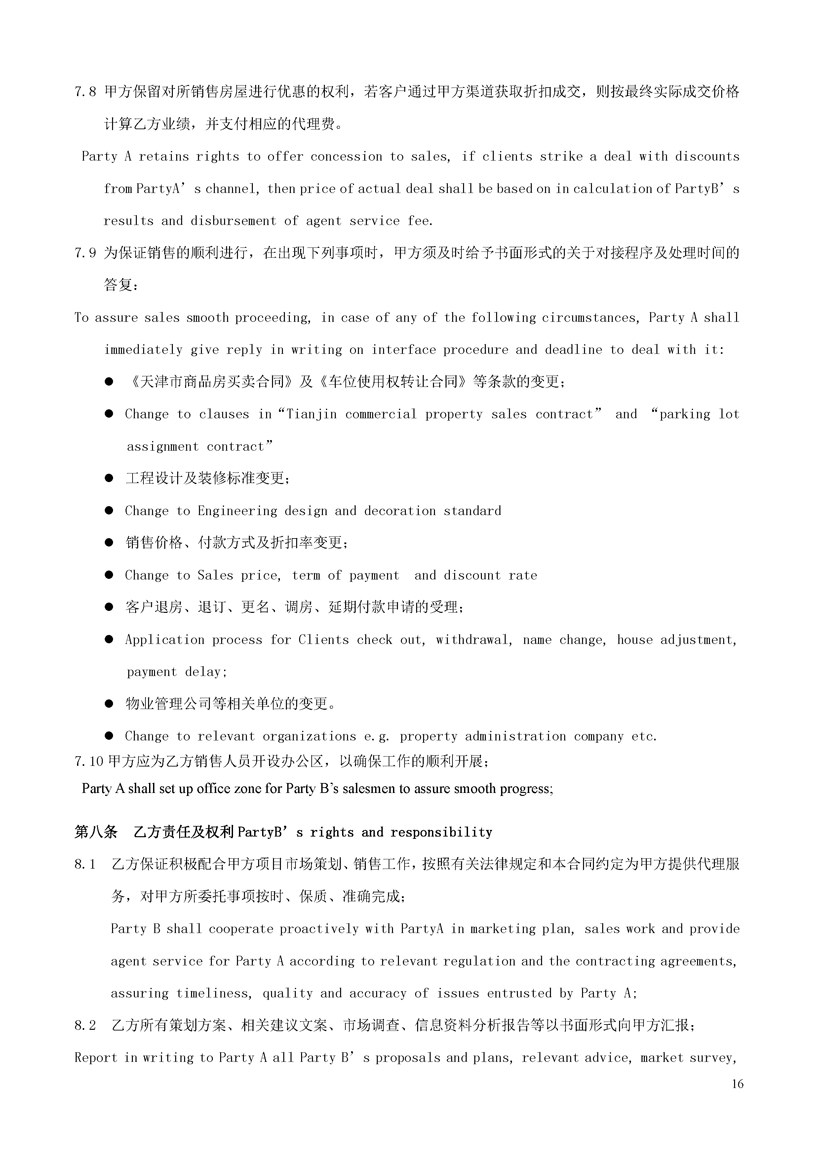 7.8 甲方保留对所销售房屋进行优惠的权利，若客户通过甲方渠道获取折扣成交，则按最终实际成交价格计算乙方业绩，并支付相应的代理费。

Party A retains rights to offer concession to sales, if clients strike a deal with discounts from PartyA’s channel, then price of actual deal shall be based on in calculation of PartyB’s results and disbursement of agent service fee.

7.9 为保证销售的顺利进行，在出现下列事项时，甲方须及时给予书面形式的关于对接程序及处理时间的答复：

To assure sales smooth proceeding, in case of any of the following circumstances, Party A shall immediately give reply in writing on interface procedure and deadline to deal with it:

● 《天津市商品房买卖合同》及《车位使用权转让合同》等条款的变更；

● Change to clauses in“Tianjin commercial property sales contract” and “parking lot assignment contract”

● 工程设计及装修标准变更；

● Change to Engineering design and decoration standard

● 销售价格、付款方式及折扣率变更；

● Change to Sales price, term of payment and discount rate

● 客户退房、退订、更名、调房、延期付款申请的受理；

● Application process for Clients check out, withdrawal, name change, house adjustment, payment delay;

● 物业管理公司等相关单位的变更。

● Change to relevant organizations e.g. property administration company etc.

7.10 甲方应为乙方销售人员开设办公区，以确保工作的顺利开展；

Party A shall set up office zone for Party B’s salesmen to assure smooth progress;

第八条 乙方责任及权利 PartyB’s rights and responsibility

8.1 乙方保证积极配合甲方项目市场策划、销售工作，按照有关法律规定和本合同约定为甲方提供代理服务，对甲方所委托事项按时、保质、准确完成；

Party B shall cooperate proactively with PartyA in marketing plan, sales work and provide agent service for Party A according to relevant regulation and the contracting agreements, assuring timeliness, quality and accuracy of issues entrusted by Party A;

8.2 乙方所有策划方案、相关建议文案、市场调查、信息资料分析报告等以书面形式向甲方汇报；

Report in writing to Party A all Party B’s proposals and plans, relevant advice, market survey,

16